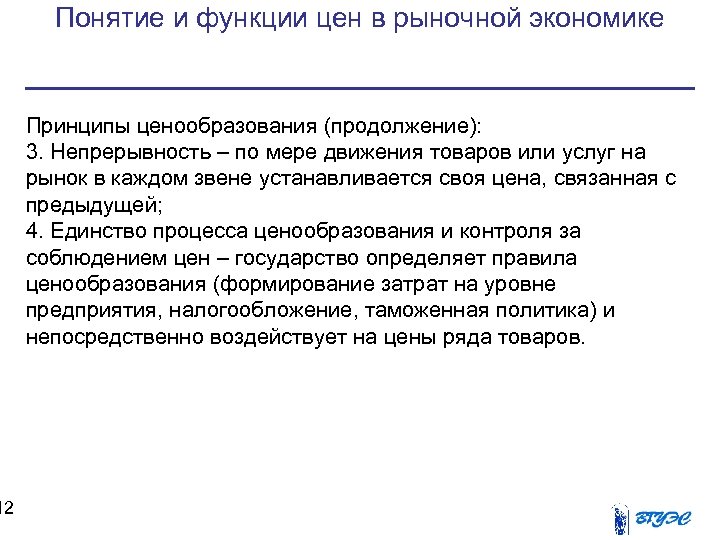 Понятие и функции цен в рыночной экономике

Принципы ценообразования (продолжение):
3. Непрерывность – по мере движения товаров или услуг на рынок в каждом звене устанавливается своя цена, связанная с предыдущей;
4. Единство процесса ценообразования и контроля за соблюдением цен – государство определяет правила ценообразования (формирование затрат на уровне предприятия, налогообложение, таможенная политика) и непосредственно воздействует на цены ряда товаров.

12

ВГУЭС